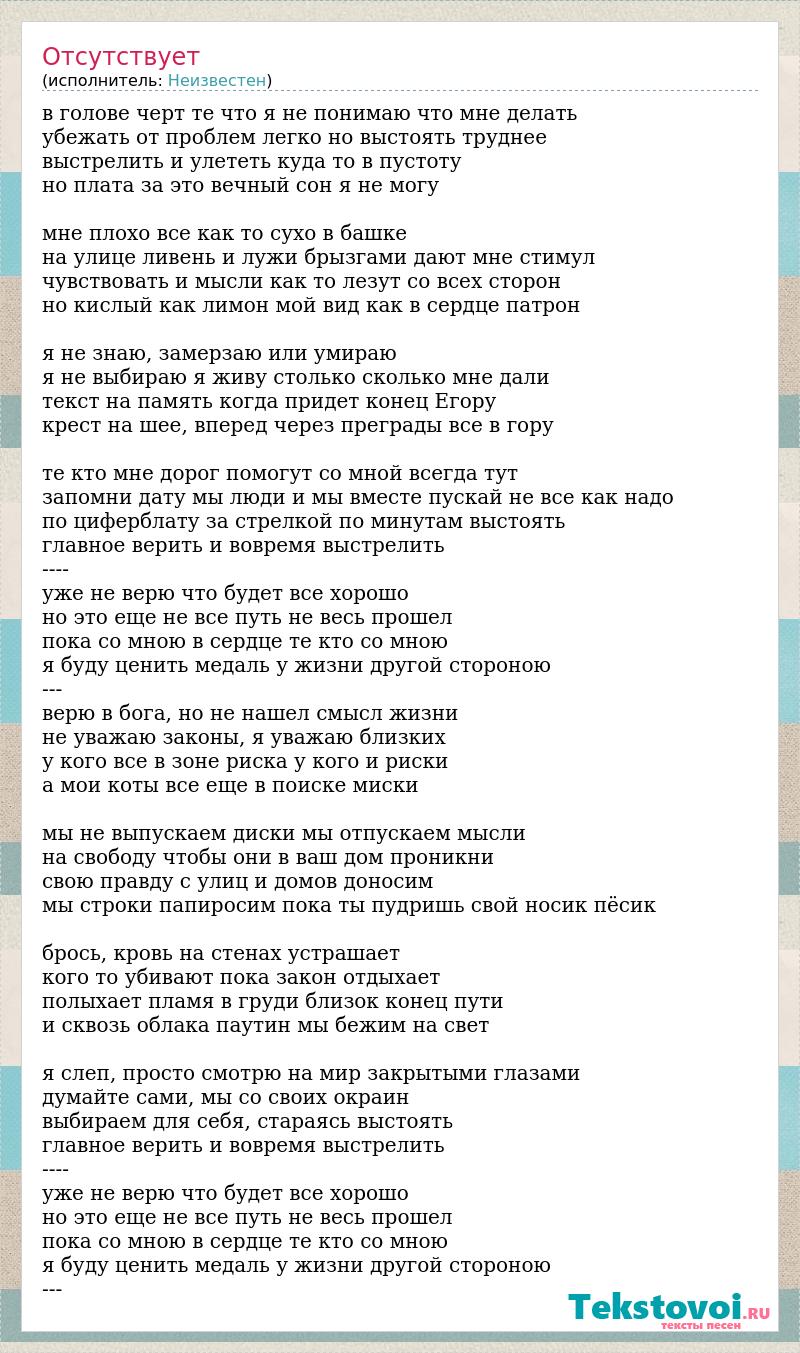 Отсутствует
(исполнитель: Неизвестен)

в голове черт те что я не понимаю что мне делать
убежать от проблем легко но выстоять труднее
выстрелить и улететь куда то в пустоту
но плата за это вечный сон я не могу

мне плохо все как то сухо в башке
на улице ливень и лужи брызгами дают мне стимул
чувствовать и мысли как то лезут со всех сторон
но кислый как лимон мой вид как в сердце патрон

я не знаю, замерзаю или умираю
я не выбираю я живу столько сколько мне дали
текст на память когда придет конец Егору
крест на шее, вперед через преграды все в гору

те кто мне дорог помогут со мной всегда тут
запомни дату мы люди и мы вместе пускай не все как надо
по циферблату за стрелкой по минутам выстоять
главное верить и вовремя выстрелить
----
уже не верю что будет все хорошо
но это еще не все путь не весь прошел
пока со мною в сердце те кто со мною
я буду ценить медаль у жизни другой стороною
---
верю в бога, но не нашел смысл жизни
не уважаю законы, я уважаю близких
у кого все в зоне риска у кого и риски
а мои коты все еще в поиске миски

мы не выпускаем диски мы отпускаем мысли
на свободу чтобы они в ваш дом проникни
свою правду с улиц и домов доносим
мы строки папиросим пока ты пудришь свой носик пёсик

брось, кровь на стенах устрашает
кого то убивают пока закон отдыхает
полыхает пламя в груди близок конец пути
и сквозь облака паутин мы бежим на свет

я слеп, просто смотрю на мир закрытыми глазами
думайте сами, мы со своих окраин
выбираем для себя, стараясь выстоять
главное верить и вовремя выстрелить
----
уже не верю что будет все хорошо
но это еще не все путь не весь прошел
пока со мною в сердце те кто со мною
я буду ценить медаль у жизни другой стороною
---

Tekstovoi.RU
тексты песен